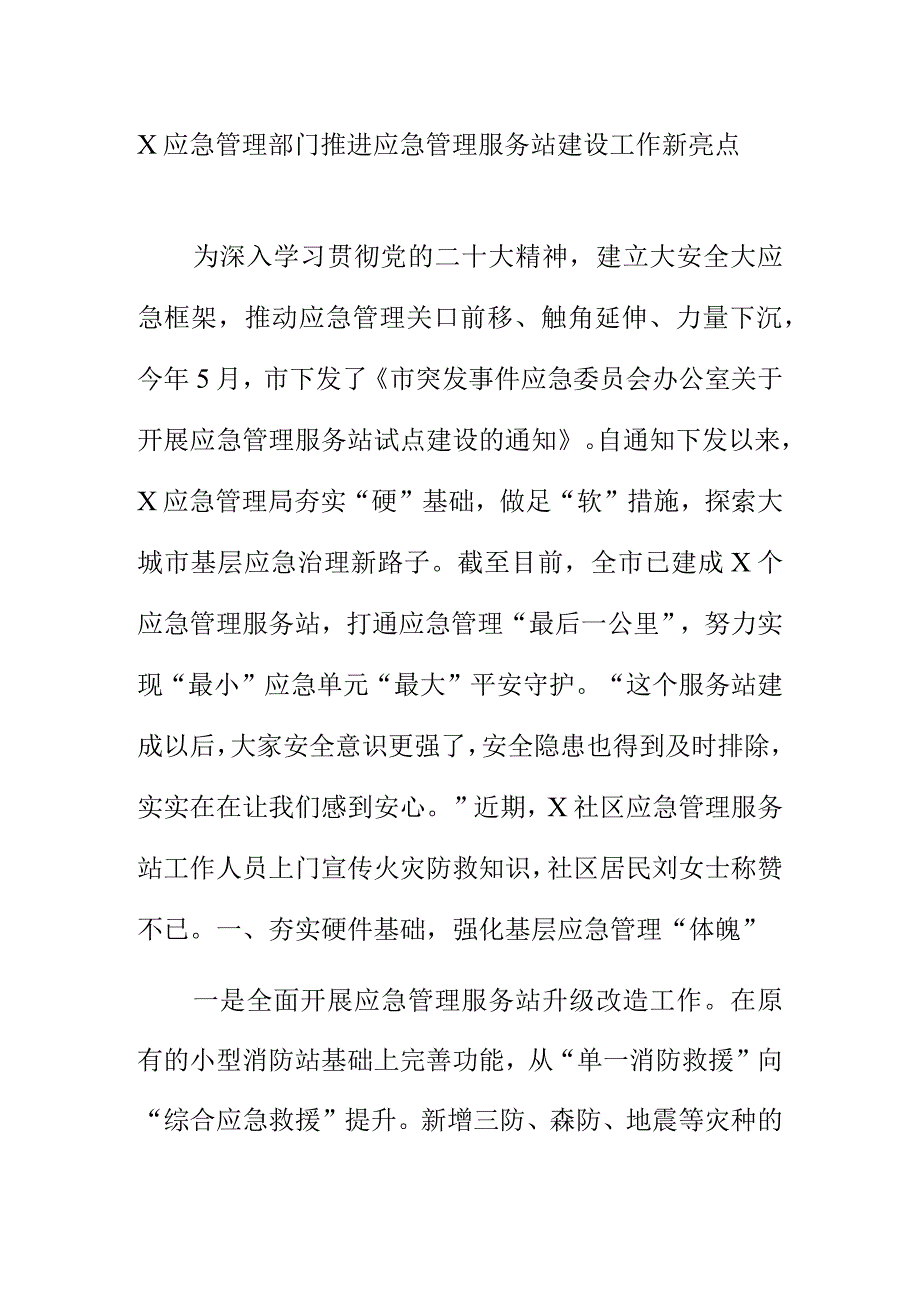 X应急管理部门推进应急管理服务站建设工作新亮点

为深入学习贯彻党的二十大精神，建立大安全大应急框架，推动应急管理关口前移、触角延伸、力量下沉，今年5月，市下发了《市突发事件应急委员会办公室关于开展应急管理服务站试点建设的通知》。自通知下发以来，X应急管理局夯实“硬”基础，做足“软”措施，探索大城市基层应急治理新路子。截至目前，全市已建成X个应急管理服务站，打通应急管理“最后一公里”，努力实现“最小”应急单元“最大”平安守护。“这个服务站建成以后，大家安全意识更强了，安全隐患也得到及时排除，实实在在让我们感到安心。”近期，X社区应急管理服务站工作人员上门宣传火灾防救知识，社区居民刘女士称赞不已。一、夯实硬件基础，强化基层应急管理“体魄”

一是全面开展应急管理服务站升级改造工作。在原有的小型消防站基础上完善功能，从“单一消防救援”向“综合应急救援”提升。新增三防、森防、地震等灾种的